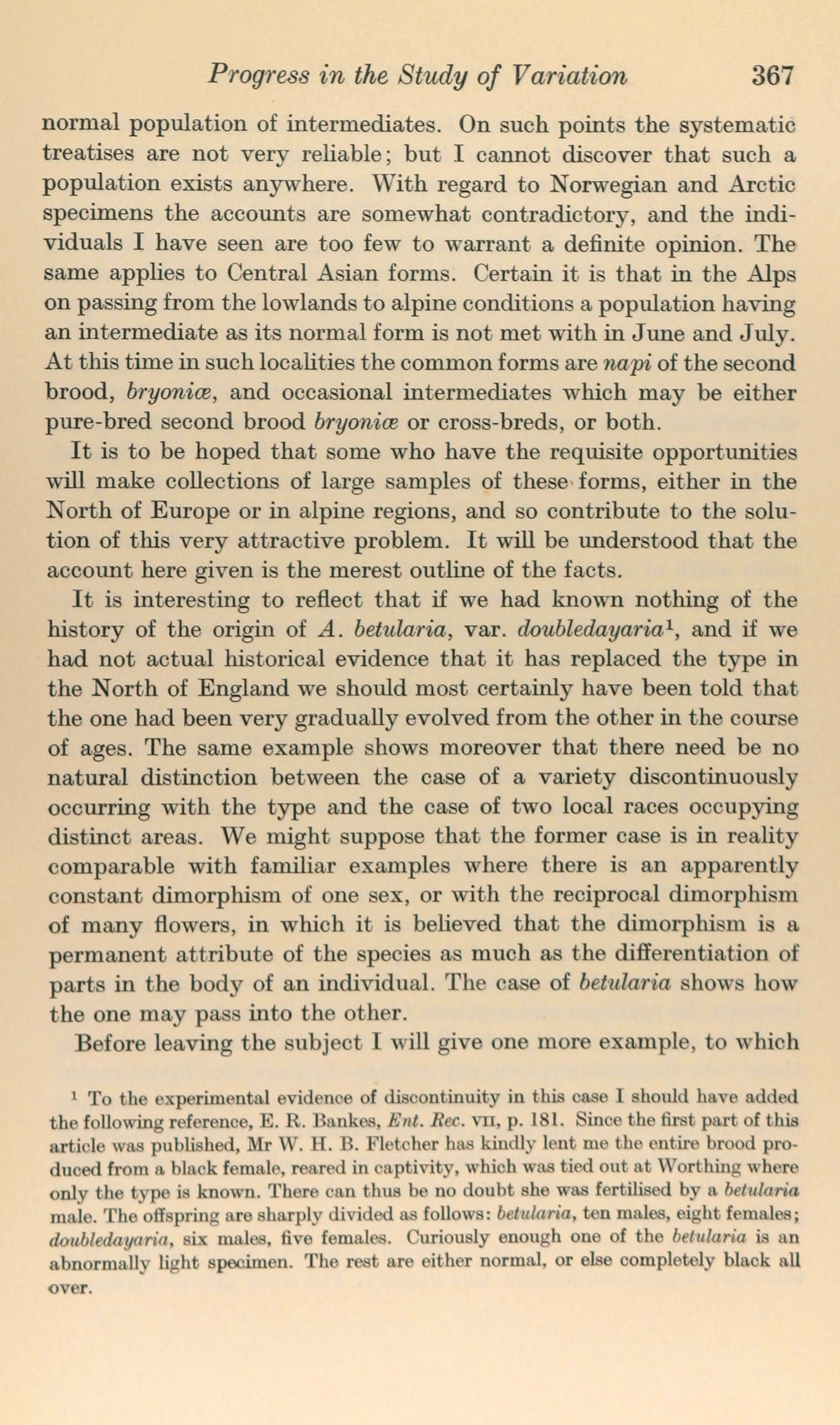 Progress in the Study of Variation 367

normal population of intermediates. On such points the systematic treatises are not very reliable; but I cannot discover that such a population exists anywhere. With regard to Norwegian and Arctic specimens the accounts are somewhat contradictory, and the individuals I have seen are too few to warrant a definite opinion. The same applies to Central Asian forms. Certain it is that in the Alps on passing from the lowlands to alpine conditions a population having an intermediate as its normal form is not met with in June and July. At this time in such localities the common forms are napi of the second brood, bryoniæ, and occasional intermediates which may be either pure-bred second brood bryoniæ or cross-breds, or both.

It is to be hoped that some who have the requisite opportunities will make collections of large samples of these forms, either in the North of Europe or in alpine regions, and so contribute to the solution of this very attractive problem. It will be understood that the account here given is the merest outline of the facts.

It is interesting to reflect that if we had known nothing of the history of the origin of A. betularia, var. doubledayaria$^1$, and if we had not actual historical evidence that it has replaced the type in the North of England we should most certainly have been told that the one had been very gradually evolved from the other in the course of ages. The same example shows moreover that there need be no natural distinction between the case of a variety discontinuously occurring with the type and the case of two local races occupying distinct areas. We might suppose that the former case is in reality comparable with familiar examples where there is an apparently constant dimorphism of one sex, or with the reciprocal dimorphism of many flowers, in which it is believed that the dimorphism is a permanent attribute of the species as much as the differentiation of parts in the body of an individual. The case of betularia shows how the one may pass into the other.

Before leaving the subject I will give one more example, to which

$^1$ To the experimental evidence of discontinuity in this case I should have added the following reference, E. R. Bankes, Ent. Rec. VII, p. 181. Since the first part of this article was published, Mr W. H. B. Fletcher has kindly lent me the entire brood produced from a black female, reared in captivity, which was tied out at Worthing where only the type is known. There can thus be no doubt she was fertilised by a betularia male. The offspring are sharply divided as follows: betularia, ten males, eight females; doubledayaria, six males, five females. Curiously enough one of the betularia is an abnormally light specimen. The rest are either normal, or else completely black all over.